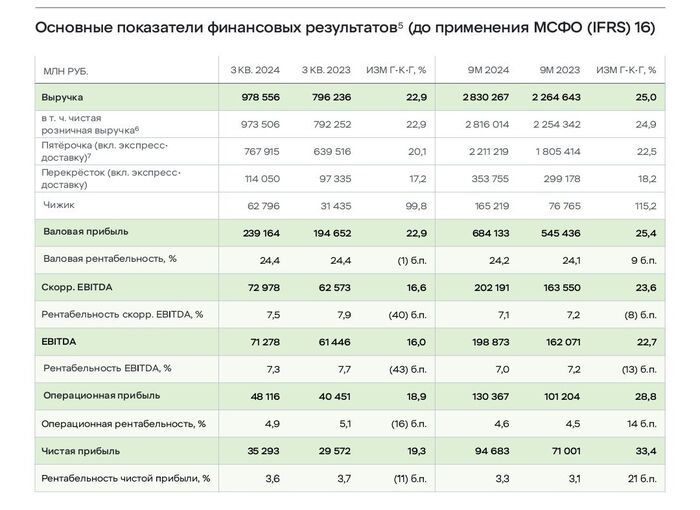 Основные показатели финансовых результатов$^5$ (до применения МСФО (IFRS) 16)

| МЛН РУБ. | 3 КВ. 2024 | 3 КВ. 2023 | ИЗМ Г-К-Г, % | 9М 2024 | 9М 2023 | ИЗМ Г-К-Г, % |
|---|---|---|---|---|---|---|
| Выручка | 978 556 | 796 236 | 22,9 | 2 830 267 | 2 264 643 | 25,0 |
| в т. ч. чистая розничная выручка$^6$ | 973 506 | 792 252 | 22,9 | 2 816 014 | 2 254 342 | 24,9 |
| Пятёрочка (вкл. экспресс-доставку)$^7$ | 767 915 | 639 516 | 20,1 | 2 211 219 | 1 805 414 | 22,5 |
| Перекрёсток (вкл. экспресс-доставку) | 114 050 | 97 335 | 17,2 | 353 755 | 299 178 | 18,2 |
| Чижик | 62 796 | 31 435 | 99,8 | 165 219 | 76 765 | 115,2 |
| Валовая прибыль | 239 164 | 194 652 | 22,9 | 684 133 | 545 436 | 25,4 |
| Валовая рентабельность, % | 24,4 | 24,4 | (1) б.п. | 24,2 | 24,1 | 9 б.п. |
| Скорр. EBITDA | 72 978 | 62 573 | 16,6 | 202 191 | 163 550 | 23,6 |
| Рентабельность скорр. EBITDA, % | 7,5 | 7,9 | (40) б.п. | 7,1 | 7,2 | (8) б.п. |
| EBITDA | 71 278 | 61 446 | 16,0 | 198 873 | 162 071 | 22,7 |
| Рентабельность EBITDA, % | 7,3 | 7,7 | (43) б.п. | 7,0 | 7,2 | (13) б.п. |
| Операционная прибыль | 48 116 | 40 451 | 18,9 | 130 367 | 101 204 | 28,8 |
| Операционная рентабельность, % | 4,9 | 5,1 | (16) б.п. | 4,6 | 4,5 | 14 б.п. |
| Чистая прибыль | 35 293 | 29 572 | 19,3 | 94 683 | 71 001 | 33,4 |
| Рентабельность чистой прибыли, % | 3,6 | 3,7 | (11) б.п. | 3,3 | 3,1 | 21 б.п. |